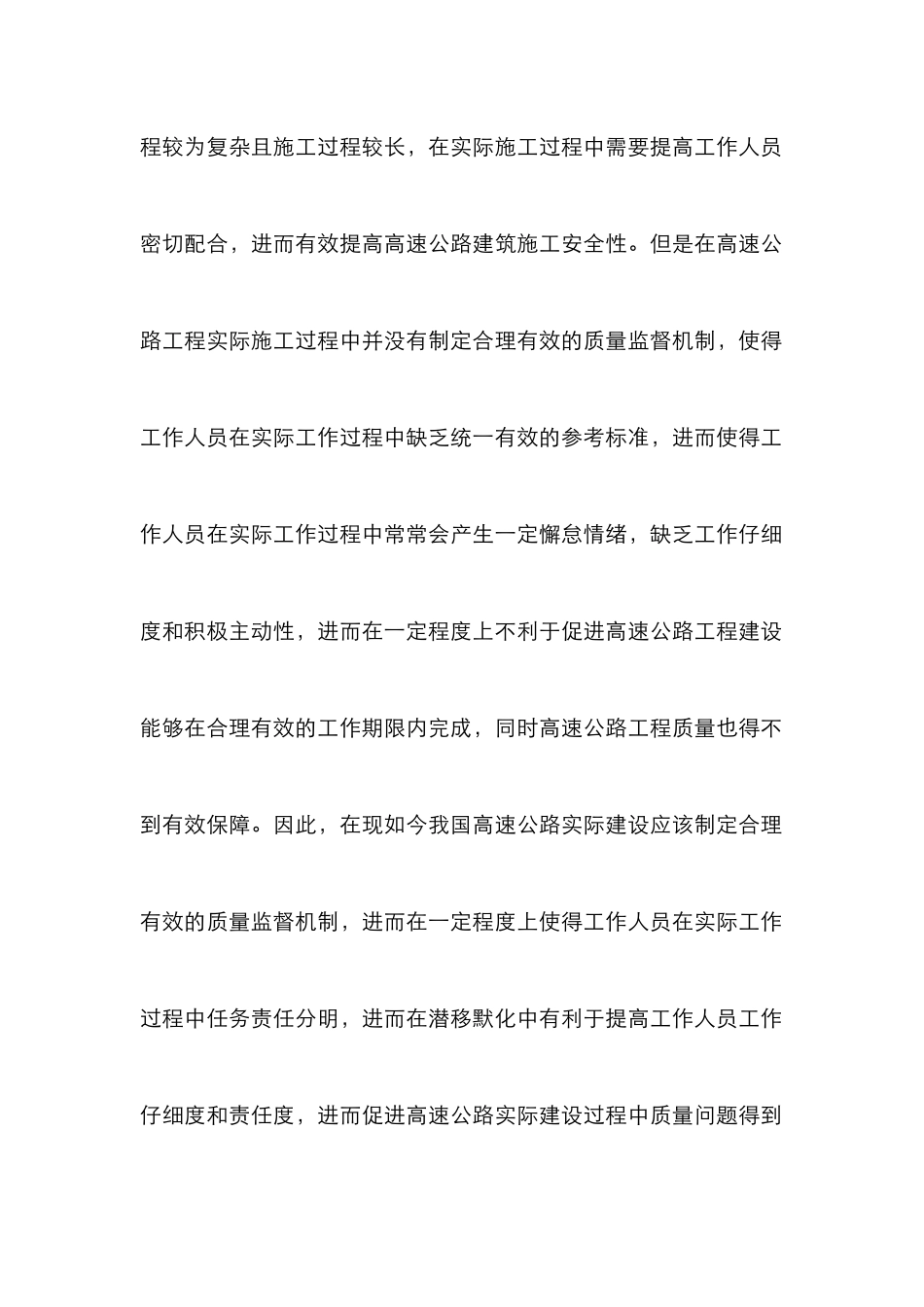 程较为复杂且施工过程较长，在实际施工过程中需要提高工作人员密切配合，进而有效提高高速公路建筑施工安全性。但是在高速公路工程实际施工过程中并没有制定合理有效的质量监督机制，使得工作人员在实际工作过程中缺乏统一有效的参考标准，进而使得工作人员在实际工作过程中常常会产生一定懈怠情绪，缺乏工作仔细度和积极主动性，进而在一定程度上不利于促进高速公路工程建设能够在合理有效的工作期限内完成，同时高速公路工程质量也得不到有效保障。因此，在现如今我国高速公路实际建设应该制定合理有效的质量监督机制，进而在一定程度上使得工作人员在实际工作过程中任务责任分明，进而在潜移默化中有利于提高工作人员工作仔细度和责任度，进而促进高速公路实际建设过程中质量问题得到